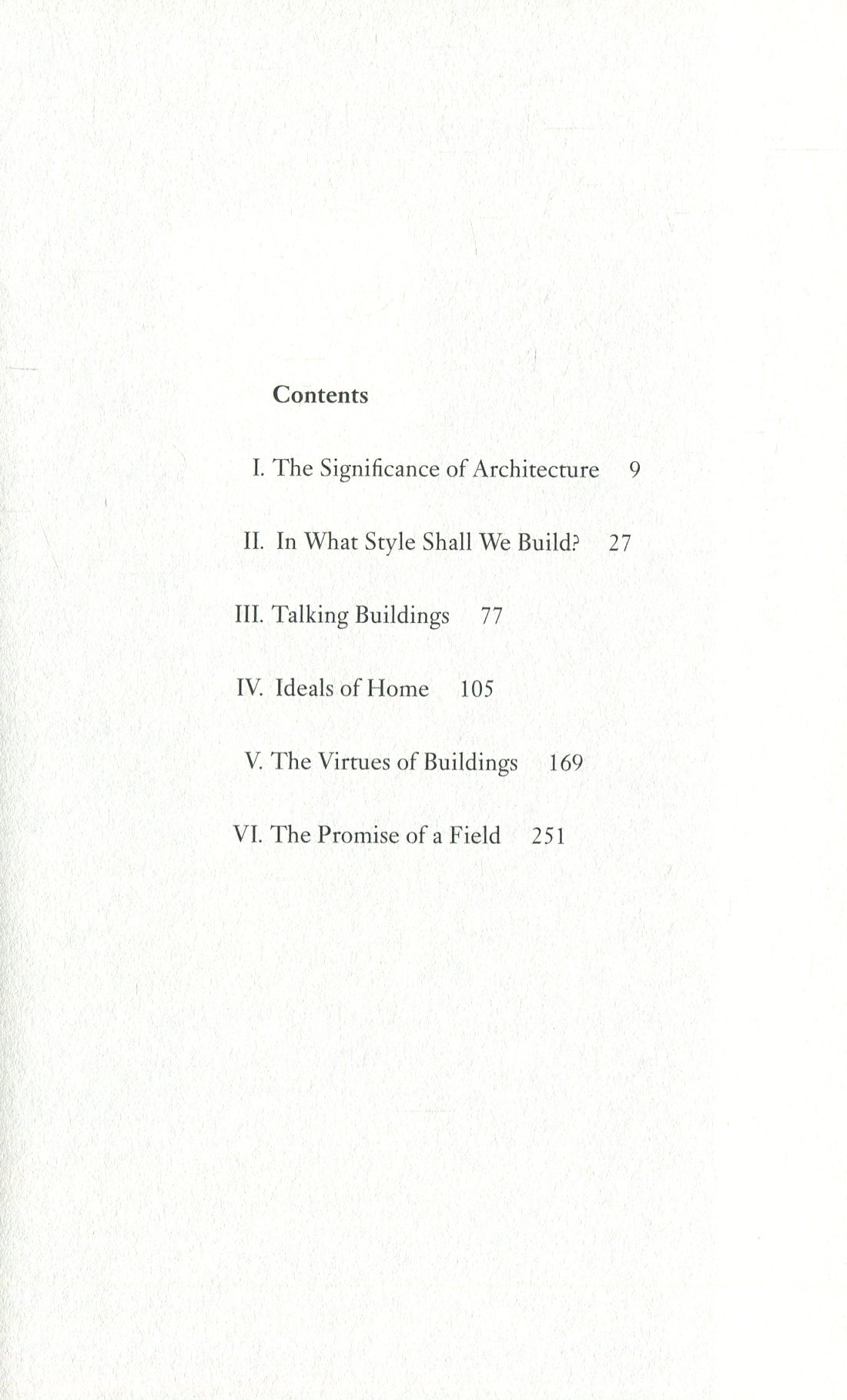 Contents

I. The Significance of Architecture 9

II. In What Style Shall We Build? 27

III. Talking Buildings 77

IV. Ideals of Home 105

V. The Virtues of Buildings 169

VI. The Promise of a Field 251